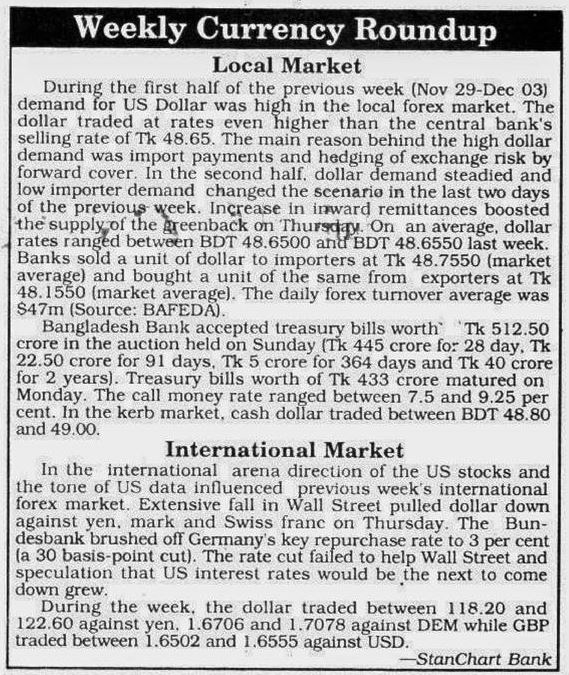 Weekly Currency Roundup

Local Market

During the first half of the previous week (Nov 29-Dec 03) demand for US Dollar was high in the local forex market. The dollar traded at rates even higher than the central bank's selling rate of Tk 48.65. The main reason behind the high dollar demand was import payments and hedging of exchange risk by forward cover. In the second half, dollar demand steadied and low importer demand changed the scenario in the last two days of the previous week. Increase in inward remittances boosted the supply of the greenback on Thursday. On an average, dollar rates ranged between BDT 48.6500 and BDT 48.6550 last week. Banks sold a unit of dollar to importers at Tk 48.7550 (market average) and bought a unit of the same from exporters at Tk 48.1550 (market average). The daily forex turnover average was $47m (Source: BAFEDA).

Bangladesh Bank accepted treasury bills worth Tk 512.50 crore in the auction held on Sunday (Tk 445 crore for 28 day, Tk 22.50 crore for 91 days, Tk 5 crore for 364 days and Tk 40 crore for 2 years). Treasury bills worth of Tk 433 crore matured on Monday. The call money rate ranged between 7.5 and 9.25 per cent. In the kerb market, cash dollar traded between BDT 48.80 and 49.00.

International Market

In the international arena direction of the US stocks and the tone of US data influenced previous week's international forex market. Extensive fall in Wall Street pulled dollar down against yen, mark and Swiss franc on Thursday. The Bundesbank brushed off Germany's key repurchase rate to 3 per cent (a 30 basis-point cut). The rate cut failed to help Wall Street and speculation that US interest rates would be the next to come down grew.

During the week, the dollar traded between 118.20 and 122.60 against yen, 1.6706 and 1.7078 against DEM while GBP traded between 1.6502 and 1.6555 against USD.

—StanChart Bank